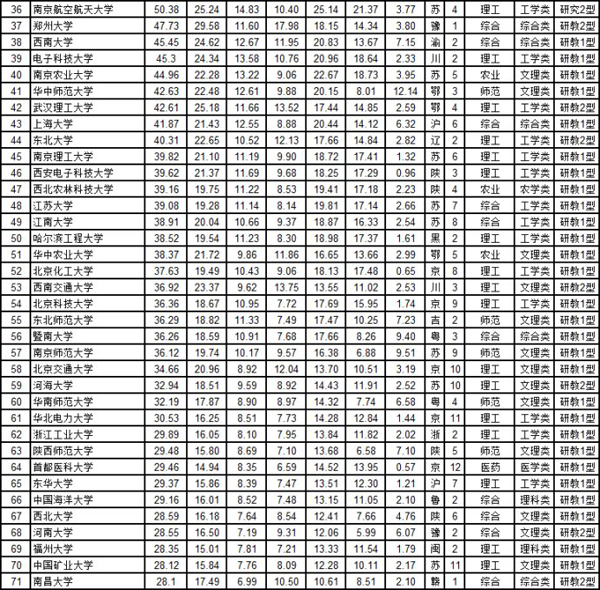 | 36 | 南京航空航天大学 | 50.38 | 25.24 | 14.83 | 10.40 | 25.14 | 21.37 | 3.77 | 苏 | 4 | 理工 | 工学类 | 研究2型 |
|---|---|---|---|---|---|---|---|---|---|---|---|---|---|
| 37 | 郑州大学 | 47.73 | 29.58 | 11.60 | 17.98 | 18.15 | 14.34 | 3.80 | 豫 | 1 | 综合 | 综合类 | 研教2型 |
| 38 | 西南大学 | 45.45 | 24.62 | 12.67 | 11.95 | 20.83 | 13.67 | 7.15 | 渝 | 2 | 综合 | 综合类 | 研教1型 |
| 39 | 电子科技大学 | 45.3 | 24.34 | 13.58 | 10.76 | 20.96 | 18.64 | 2.33 | 川 | 2 | 理工 | 工学类 | 研教1型 |
| 40 | 南京农业大学 | 44.96 | 22.28 | 13.22 | 9.06 | 22.67 | 18.73 | 3.95 | 苏 | 5 | 农业 | 文理类 | 研教1型 |
| 41 | 华中师范大学 | 42.63 | 22.48 | 12.61 | 9.88 | 20.15 | 8.01 | 12.14 | 鄂 | 3 | 师范 | 文理类 | 研教1型 |
| 42 | 武汉理工大学 | 42.61 | 25.18 | 11.66 | 13.52 | 17.44 | 14.85 | 2.59 | 鄂 | 4 | 理工 | 工学类 | 研教2型 |
| 43 | 上海大学 | 41.87 | 21.43 | 12.55 | 8.88 | 20.44 | 14.12 | 6.32 | 沪 | 6 | 综合 | 综合类 | 研教1型 |
| 44 | 东北大学 | 40.31 | 22.65 | 10.52 | 12.13 | 17.66 | 14.84 | 2.82 | 辽 | 2 | 理工 | 工学类 | 研教2型 |
| 45 | 南京理工大学 | 39.82 | 21.10 | 11.19 | 9.90 | 18.72 | 17.41 | 1.32 | 苏 | 6 | 理工 | 工学类 | 研教1型 |
| 46 | 西安电子科技大学 | 39.62 | 21.37 | 11.69 | 9.68 | 18.25 | 17.29 | 0.96 | 陕 | 3 | 理工 | 工学类 | 研教1型 |
| 47 | 西北农林科技大学 | 39.16 | 19.75 | 11.22 | 8.53 | 19.41 | 17.18 | 2.23 | 陕 | 4 | 农业 | 农学类 | 研教1型 |
| 48 | 江苏大学 | 39.08 | 19.28 | 11.14 | 8.14 | 19.81 | 17.14 | 2.66 | 苏 | 7 | 综合 | 工学类 | 研教1型 |
| 49 | 江南大学 | 38.91 | 20.04 | 10.66 | 9.37 | 18.87 | 16.33 | 2.54 | 苏 | 8 | 综合 | 工学类 | 研教1型 |
| 50 | 哈尔滨工程大学 | 38.52 | 19.54 | 11.23 | 8.30 | 18.98 | 17.37 | 1.61 | 黑 | 2 | 理工 | 工学类 | 研教1型 |
| 51 | 华中农业大学 | 38.37 | 21.72 | 9.86 | 11.86 | 16.65 | 13.66 | 2.99 | 鄂 | 5 | 农业 | 文理类 | 研教1型 |
| 52 | 北京化工大学 | 37.63 | 19.49 | 10.43 | 9.06 | 18.13 | 17.48 | 0.65 | 京 | 8 | 理工 | 工学类 | 研教1型 |
| 53 | 西南交通大学 | 36.92 | 23.37 | 9.62 | 13.75 | 13.55 | 11.02 | 2.53 | 川 | 3 | 理工 | 文理类 | 研教2型 |
| 54 | 北京科技大学 | 36.36 | 18.67 | 10.95 | 7.72 | 17.69 | 15.95 | 1.74 | 京 | 9 | 理工 | 工学类 | 研教1型 |
| 55 | 东北师范大学 | 36.29 | 18.82 | 11.33 | 7.49 | 17.47 | 10.25 | 7.23 | 吉 | 2 | 师范 | 文理类 | 研教1型 |
| 56 | 暨南大学 | 36.26 | 18.59 | 10.91 | 7.68 | 17.66 | 8.26 | 9.40 | 粤 | 3 | 综合 | 综合类 | 研教1型 |
| 57 | 南京师范大学 | 36.12 | 19.74 | 10.17 | 9.57 | 16.38 | 6.88 | 9.51 | 苏 | 9 | 师范 | 文理类 | 研教1型 |
| 58 | 北京交通大学 | 34.66 | 20.96 | 8.92 | 12.04 | 13.70 | 10.51 | 3.19 | 京 | 10 | 理工 | 文理类 | 研教1型 |
| 59 | 河海大学 | 32.94 | 18.51 | 9.59 | 8.92 | 14.43 | 11.91 | 2.52 | 苏 | 10 | 理工 | 文理类 | 研教2型 |
| 60 | 华南师范大学 | 32.19 | 17.87 | 8.90 | 8.97 | 14.32 | 7.74 | 6.58 | 粤 | 4 | 师范 | 文理类 | 研教1型 |
| 61 | 华北电力大学 | 30.53 | 16.25 | 8.51 | 7.73 | 14.28 | 12.84 | 1.44 | 京 | 11 | 理工 | 工学类 | 研究2型 |
| 62 | 浙江工业大学 | 29.89 | 16.05 | 8.10 | 7.95 | 13.84 | 11.82 | 2.02 | 浙 | 2 | 理工 | 工学类 | 研教1型 |
| 63 | 陕西师范大学 | 29.48 | 15.80 | 8.69 | 7.10 | 13.68 | 6.58 | 7.10 | 陕 | 5 | 师范 | 文理类 | 研教1型 |
| 64 | 首都医科大学 | 29.46 | 14.94 | 8.35 | 6.59 | 14.52 | 13.95 | 0.57 | 京 | 12 | 医药 | 医学类 | 研教1型 |
| 65 | 东华大学 | 29.37 | 15.86 | 8.39 | 7.47 | 13.51 | 12.30 | 1.21 | 沪 | 7 | 理工 | 工学类 | 研教1型 |
| 66 | 中国海洋大学 | 29.16 | 16.01 | 8.52 | 7.48 | 13.15 | 11.05 | 2.10 | 鲁 | 2 | 综合 | 理科类 | 研教1型 |
| 67 | 西北大学 | 28.59 | 16.18 | 7.64 | 8.54 | 12.41 | 7.66 | 4.76 | 陕 | 6 | 综合 | 文理类 | 研教1型 |
| 68 | 河南大学 | 28.55 | 16.50 | 7.19 | 9.31 | 12.06 | 5.99 | 6.07 | 豫 | 2 | 综合 | 文理类 | 研教2型 |
| 69 | 福州大学 | 28.35 | 15.01 | 7.81 | 7.21 | 13.33 | 11.54 | 1.79 | 闽 | 2 | 理工 | 理科类 | 研教1型 |
| 70 | 中国矿业大学 | 28.12 | 15.84 | 7.76 | 8.09 | 12.28 | 10.11 | 2.17 | 苏 | 11 | 理工 | 文理类 | 研教1型 |
| 71 | 南昌大学 | 28.1 | 17.49 | 6.99 | 10.50 | 10.61 | 8.51 | 2.10 | 赣 | 1 | 综合 | 综合类 | 研教2型 |